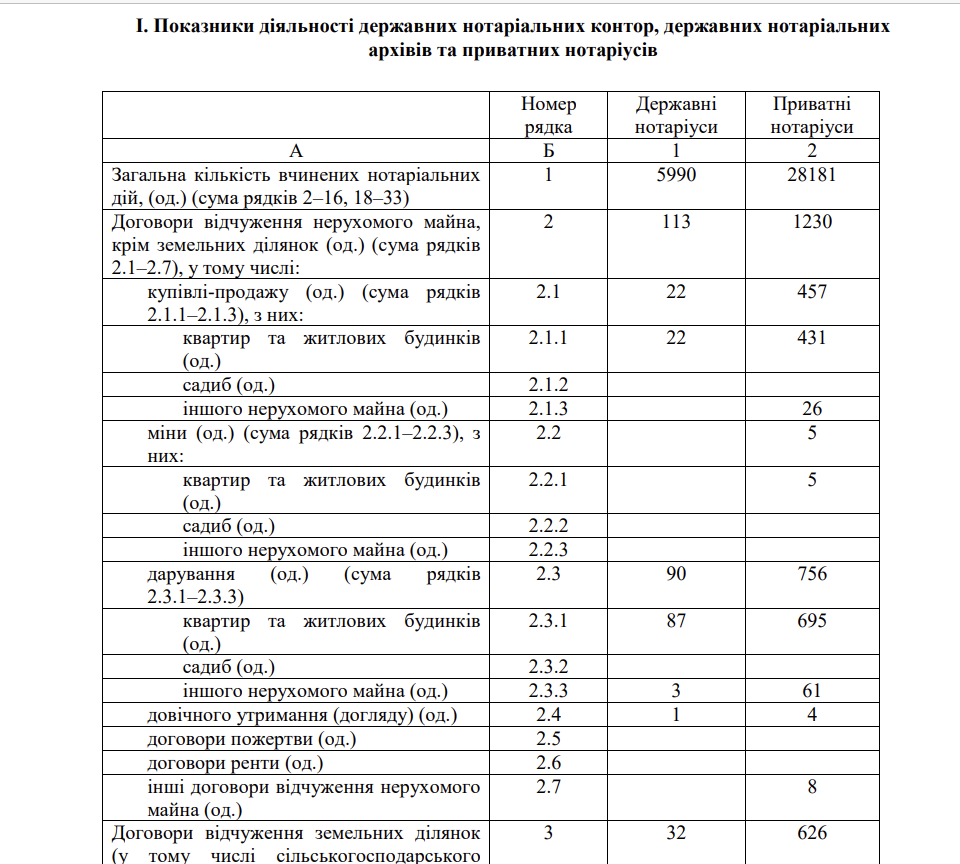 І. Показники діяльності державних нотаріальних контор, державних нотаріальних архівів та приватних нотаріусів

| | Номер рядка | Державні нотаріуси | Приватні нотаріуси |
|---|---|---|---|
| А | Б | 1 | 2 |
| Загальна кількість вчинених нотаріальних дій, (од.) (сума рядків 2–16, 18–33) | 1 | 5990 | 28181 |
| Договори відчуження нерухомого майна, крім земельних ділянок (од.) (сума рядків 2.1–2.7), у тому числі: | 2 | 113 | 1230 |
| купівлі-продажу (од.) (сума рядків 2.1.1–2.1.3), з них: | 2.1 | 22 | 457 |
| квартир та житлових будинків (од.) | 2.1.1 | 22 | 431 |
| садиб (од.) | 2.1.2 | | |
| іншого нерухомого майна (од.) | 2.1.3 | | 26 |
| міни (од.) (сума рядків 2.2.1–2.2.3), з них: | 2.2 | | 5 |
| квартир та житлових будинків (од.) | 2.2.1 | | 5 |
| садиб (од.) | 2.2.2 | | |
| іншого нерухомого майна (од.) | 2.2.3 | | |
| дарування (од.) (сума рядків 2.3.1–2.3.3) | 2.3 | 90 | 756 |
| квартир та житлових будинків (од.) | 2.3.1 | 87 | 695 |
| садиб (од.) | 2.3.2 | | |
| іншого нерухомого майна (од.) | 2.3.3 | 3 | 61 |
| довічного утримання (догляду) (од.) | 2.4 | 1 | 4 |
| договори пожертви (од.) | 2.5 | | |
| договори ренти (од.) | 2.6 | | |
| інші договори відчуження нерухомого майна (од.) | 2.7 | | 8 |
| Договори відчуження земельних ділянок (у тому числі сільськогосподарського | 3 | 32 | 626 |